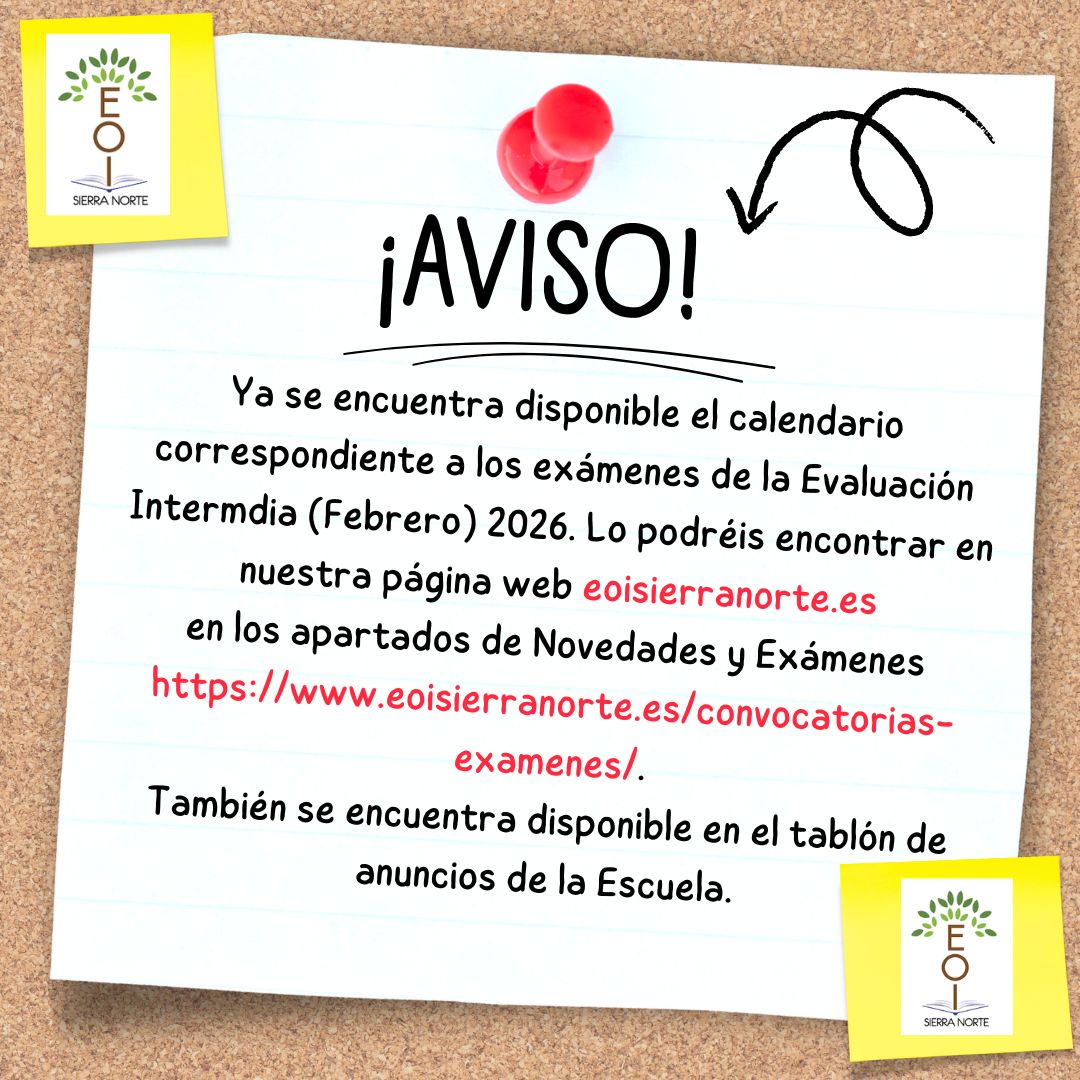 EOI
SIERRA NORTE

¡AVISO!

Ya se encuentra disponible el calendario correspondiente a los exámenes de la Evaluación Intermdia (Febrero) 2026. Lo podréis encontrar en nuestra página web eoisierranorte.es en los apartados de Novedades y Exámenes https://www.eoisierranorte.es/convocatorias-examenes/.
También se encuentra disponible en el tablón de anuncios de la Escuela.

EOI
SIERRA NORTE